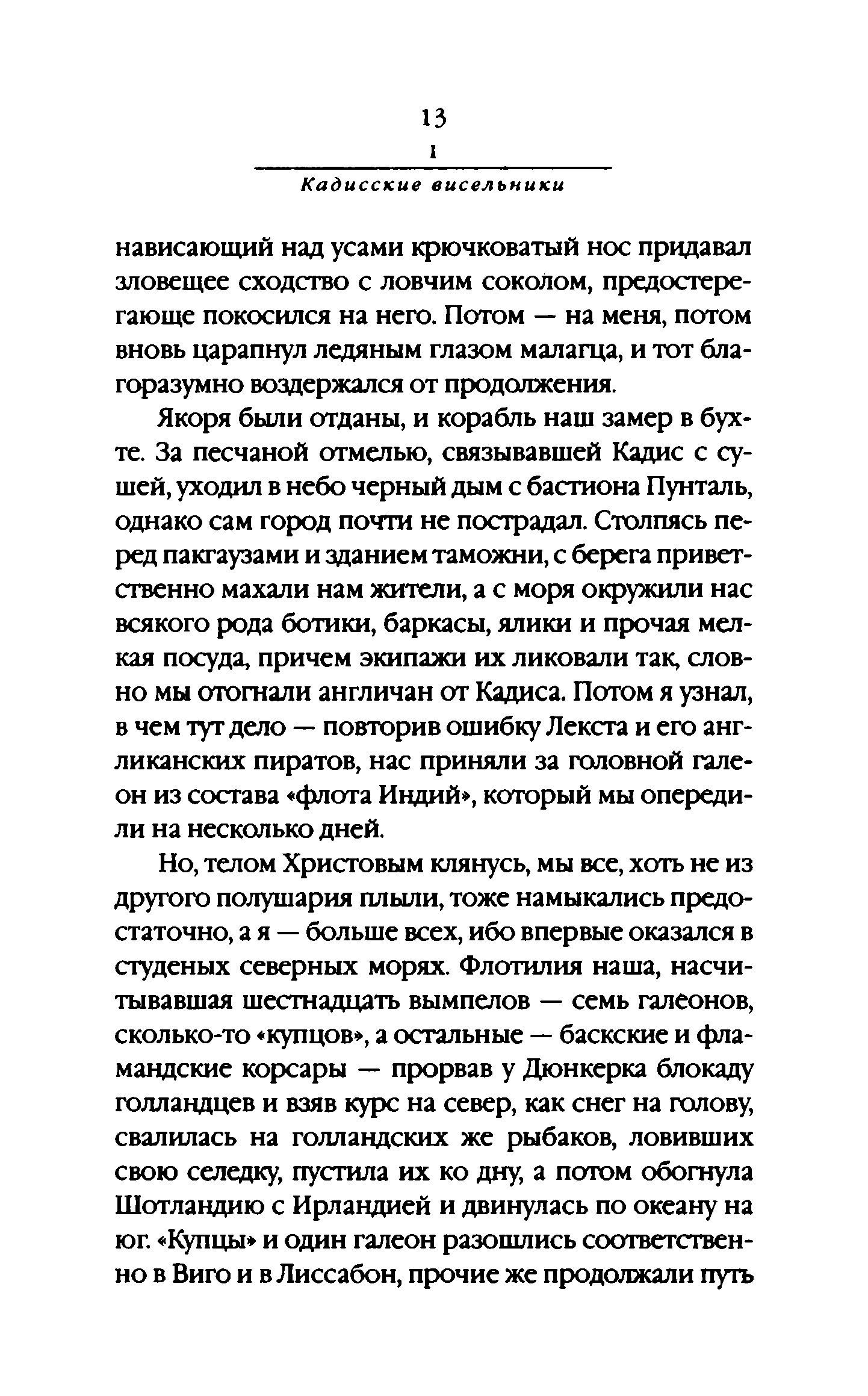 13

I

Кадисские висельники

нависающий над усами крючковатый нос придавал зловещее сходство с ловчим соколом, предостерегающе покосился на него. Потом — на меня, потом вновь царапнул ледяным глазом малагца, и тот благоразумно воздержался от продолжения.

Якоря были отданы, и корабль наш замер в бухте. За песчаной отмелью, связывавшей Кадис с сушей, уходил в небо черный дым с бастиона Пунталь, однако сам город почти не пострадал. Столпясь перед пакгаузами и зданием таможни, с берега приветственно махали нам жители, а с моря окружили нас всякого рода ботики, баркасы, ялики и прочая мелкая посуда, причем экипажи их ликовали так, словно мы отогнали англичан от Кадиса. Потом я узнал, в чем тут дело — повторив ошибку Лекста и его англиканских пиратов, нас приняли за головной галеон из состава «флота Индий», который мы опередили на несколько дней.

Но, телом Христовым клянусь, мы все, хоть не из другого полушария плыли, тоже намыкались предостаточно, а я — больше всех, ибо впервые оказался в студеных северных морях. Флотилия наша, насчитывавшая шестнадцать вымпелов — семь галеонов, сколько-то «купцов», а остальные — баскские и фламандские корсары — прорвав у Дюнкерка блокаду голландцев и взяв курс на север, как снег на голову, свалилась на голландских же рыбаков, ловивших свою селедку, пустила их ко дну, а потом обогнула Шотландию с Ирландией и двинулась по океану на юг. «Купцы» и один галеон разошлись соответственно в Виго и в Лиссабон, прочие же продолжали путь